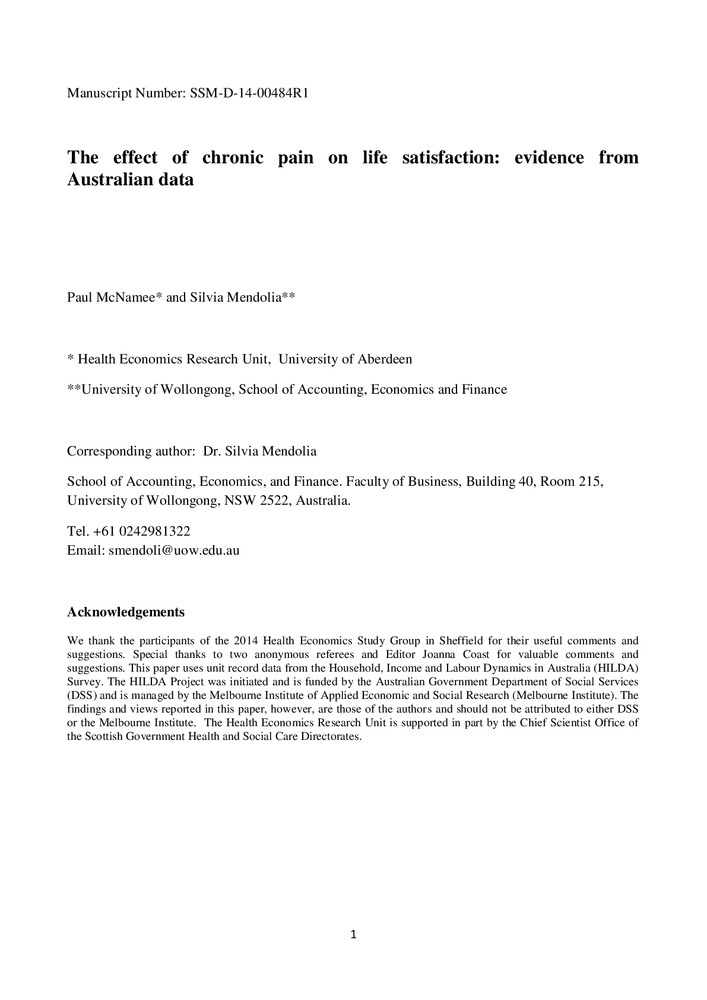 Manuscript Number: SSM-D-14-00484R1

The effect of chronic pain on life satisfaction: evidence from Australian data

Paul McNamee* and Silvia Mendolia**

* Health Economics Research Unit, University of Aberdeen

**University of Wollongong, School of Accounting, Economics and Finance

Corresponding author: Dr. Silvia Mendolia

School of Accounting, Economics, and Finance. Faculty of Business, Building 40, Room 215, University of Wollongong, NSW 2522, Australia.

Tel. +61 0242981322
Email: smendoli@uow.edu.au

Acknowledgements

We thank the participants of the 2014 Health Economics Study Group in Sheffield for their useful comments and suggestions. Special thanks to two anonymous referees and Editor Joanna Coast for valuable comments and suggestions. This paper uses unit record data from the Household, Income and Labour Dynamics in Australia (HILDA) Survey. The HILDA Project was initiated and is funded by the Australian Government Department of Social Services (DSS) and is managed by the Melbourne Institute of Applied Economic and Social Research (Melbourne Institute). The findings and views reported in this paper, however, are those of the authors and should not be attributed to either DSS or the Melbourne Institute. The Health Economics Research Unit is supported in part by the Chief Scientist Office of the Scottish Government Health and Social Care Directorates.

1